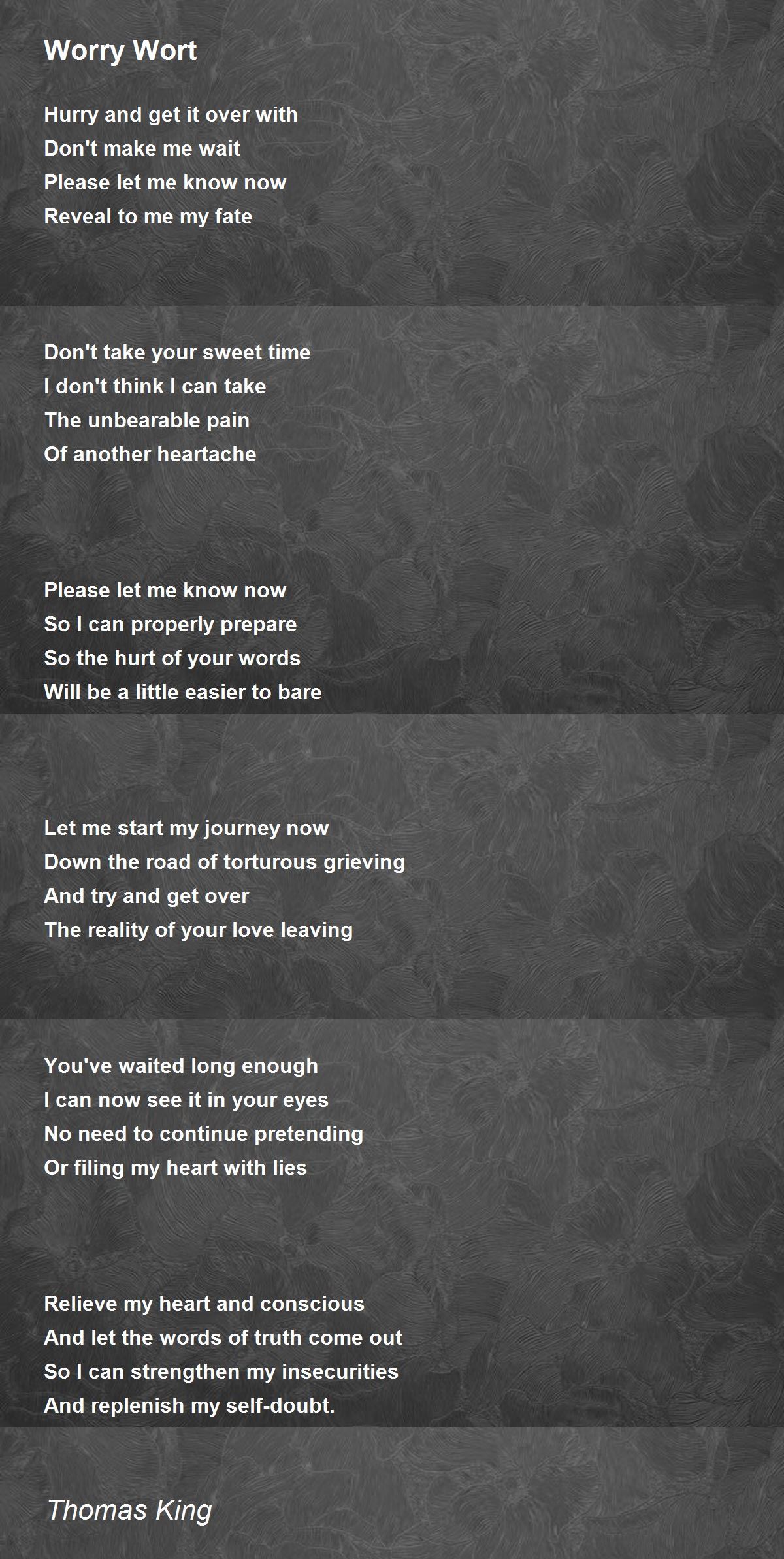 Worry Wort

Hurry and get it over with
Don't make me wait
Please let me know now
Reveal to me my fate

Don't take your sweet time
I don't think I can take
The unbearable pain
Of another heartache

Please let me know now
So I can properly prepare
So the hurt of your words
Will be a little easier to bare

Let me start my journey now
Down the road of torturous grieving
And try and get over
The reality of your love leaving

You've waited long enough
I can now see it in your eyes
No need to continue pretending
Or filing my heart with lies

Relieve my heart and conscious
And let the words of truth come out
So I can strengthen my insecurities
And replenish my self-doubt.

Thomas King